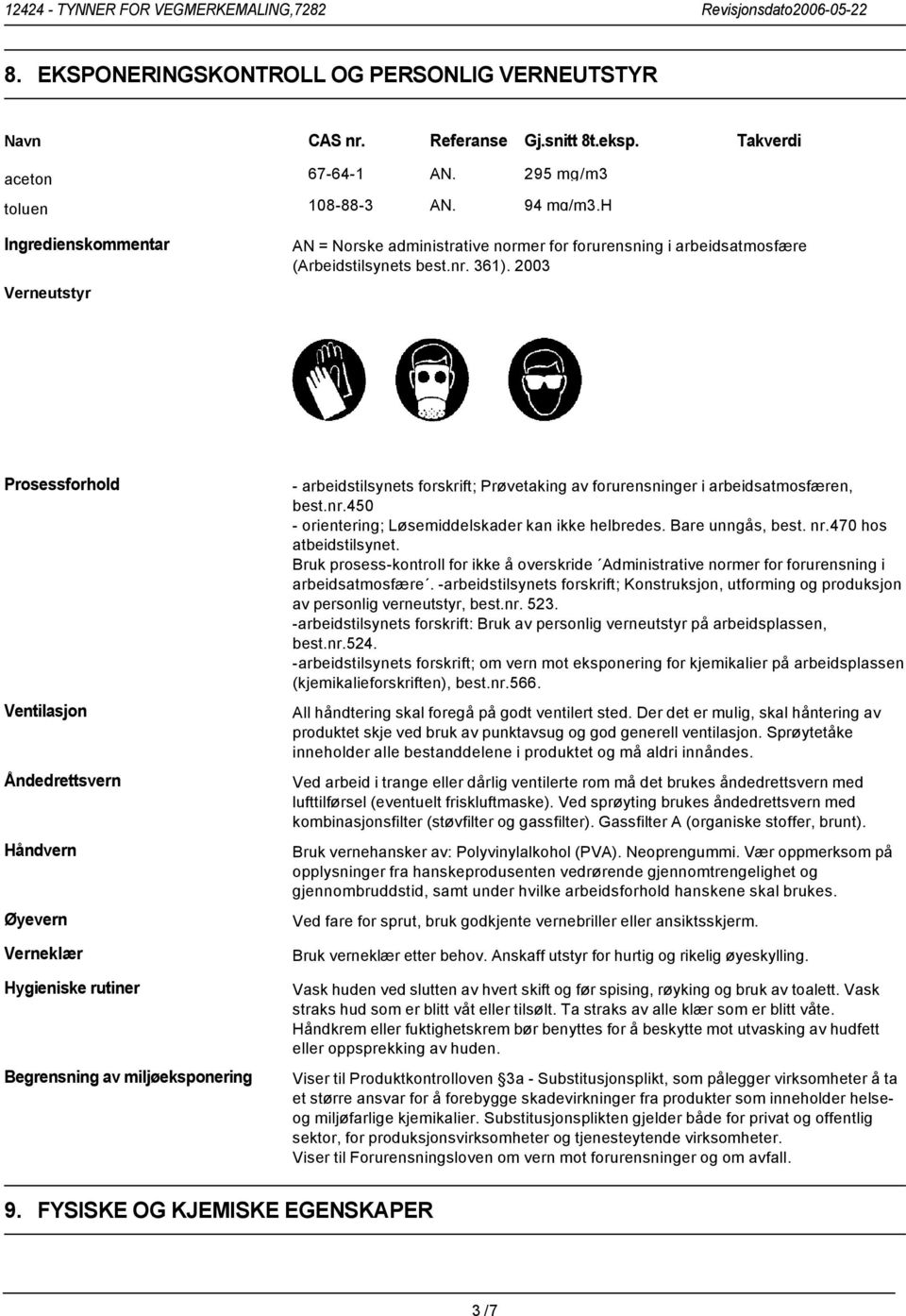 12424 - TYNNER FOR VEGMERKEMALING,7282 Revisjonsdato2006-05-22

8. EKSPONERINGSKONTROLL OG PERSONLIG VERNEUTSTYR

| Navn | CAS nr. | Referanse | Gj.snitt 8t.eksp. | Takverdi |
|---|---|---|---|---|
| aceton | 67-64-1 | AN. | 295 mg/m3 | |
| toluen | 108-88-3 | AN. | 94 mg/m3.H | |

Ingredienskommentar AN = Norske administrative normer for forurensning i arbeidsatmosfære (Arbeidstilsynets best.nr. 361). 2003

Verneutstyr

Prosessforhold - arbeidstilsynets forskrift; Prøvetaking av forurensninger i arbeidsatmosfæren, best.nr.450
- orientering; Løsemiddelskader kan ikke helbredes. Bare unngås, best. nr.470 hos atbeidstilsynet.
Bruk prosess-kontroll for ikke å overskride ´Administrative normer for forurensning i arbeidsatmosfære´. -arbeidstilsynets forskrift; Konstruksjon, utforming og produksjon av personlig verneutstyr, best.nr. 523.
-arbeidstilsynets forskrift: Bruk av personlig verneutstyr på arbeidsplassen, best.nr.524.
-arbeidstilsynets forskrift; om vern mot eksponering for kjemikalier på arbeidsplassen (kjemikalieforskriften), best.nr.566.

Ventilasjon All håndtering skal foregå på godt ventilert sted. Der det er mulig, skal håntering av produktet skje ved bruk av punktavsug og god generell ventilasjon. Sprøytetåke inneholder alle bestanddelene i produktet og må aldri innåndes.

Åndedrettsvern Ved arbeid i trange eller dårlig ventilerte rom må det brukes åndedrettsvern med lufttilførsel (eventuelt friskluftmaske). Ved sprøyting brukes åndedrettsvern med kombinasjonsfilter (støvfilter og gassfilter). Gassfilter A (organiske stoffer, brunt).

Håndvern Bruk vernehansker av: Polyvinylalkohol (PVA). Neoprengummi. Vær oppmerksom på opplysninger fra hanskeprodusenten vedrørende gjennomtrengelighet og gjennombruddstid, samt under hvilke arbeidsforhold hanskene skal brukes.

Øyevern Ved fare for sprut, bruk godkjente vernebriller eller ansiktsskjerm.

Verneklær Bruk verneklær etter behov. Anskaff utstyr for hurtig og rikelig øyeskylling.

Hygieniske rutiner Vask huden ved slutten av hvert skift og før spising, røyking og bruk av toalett. Vask straks hud som er blitt våt eller tilsølt. Ta straks av alle klær som er blitt våte. Håndkrem eller fuktighetskrem bør benyttes for å beskytte mot utvasking av hudfett eller oppsprekking av huden.

Begrensning av miljøeksponering Viser til Produktkontrolloven §3a - Substitusjonsplikt, som pålegger virksomheter å ta et større ansvar for å forebygge skadevirkninger fra produkter som inneholder helse- og miljøfarlige kjemikalier. Substitusjonsplikten gjelder både for privat og offentlig sektor, for produksjonsvirksomheter og tjenesteytende virksomheter.
Viser til Forurensningsloven om vern mot forurensninger og om avfall.

9. FYSISKE OG KJEMISKE EGENSKAPER

3 /7